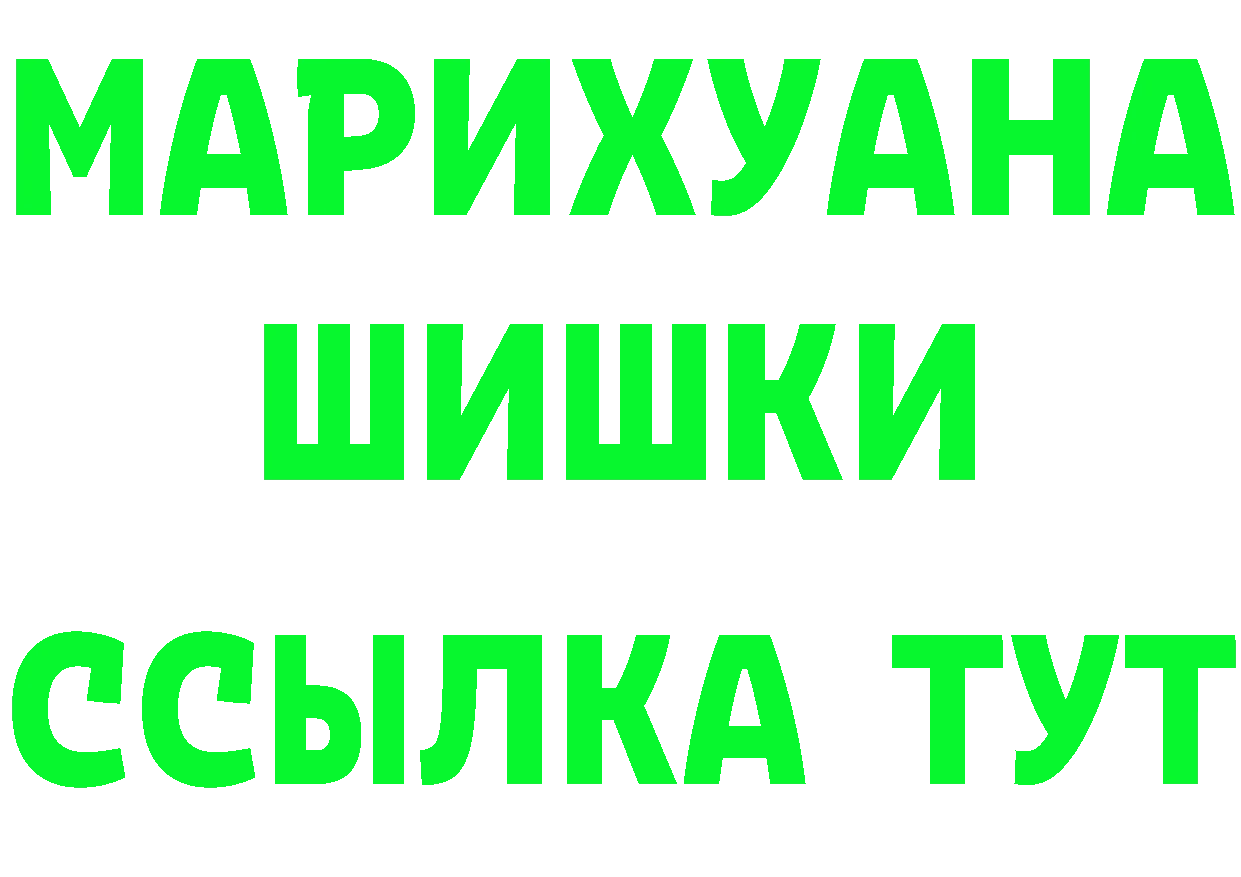 МАРИХУАНА
ШИШКИ
ССЫЛКА ТУТ